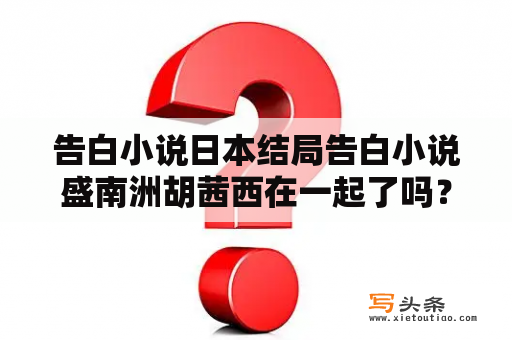 告白小说日本结局告白小说盛南洲胡茜西在一起了吗？

写头条
www.xietoutiao.com